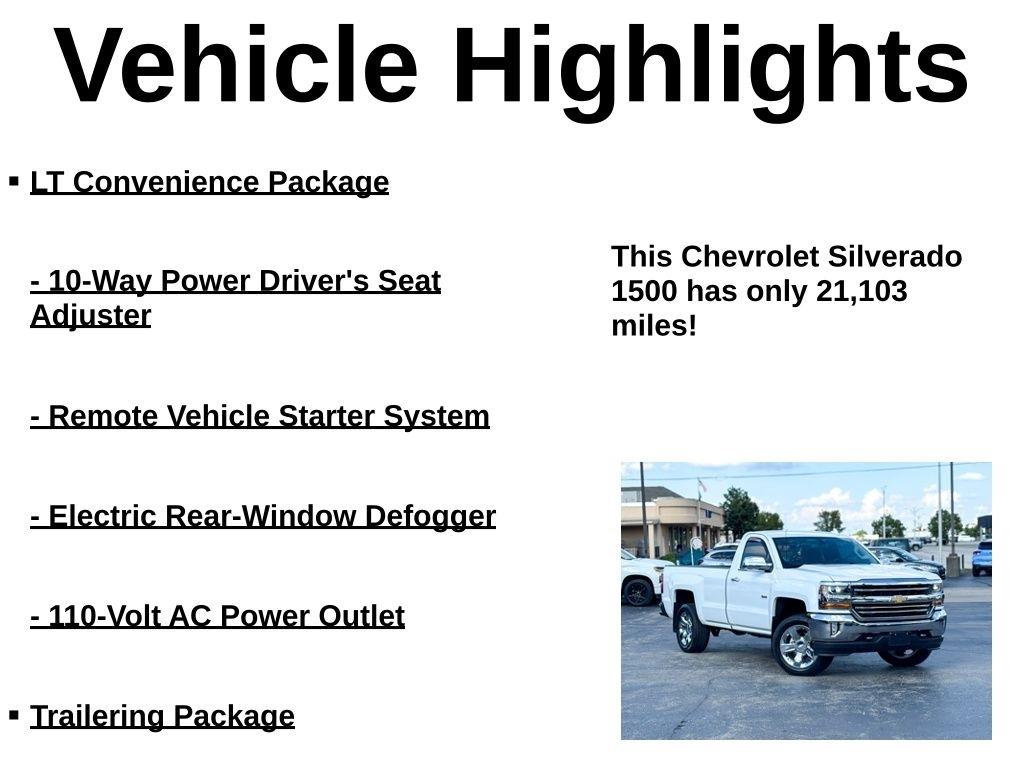 Vehicle Highlights

▪ LT Convenience Package

- 10-Way Power Driver's Seat Adjuster

- Remote Vehicle Starter System

- Electric Rear-Window Defogger

- 110-Volt AC Power Outlet

▪ Trailering Package

This Chevrolet Silverado 1500 has only 21,103 miles!